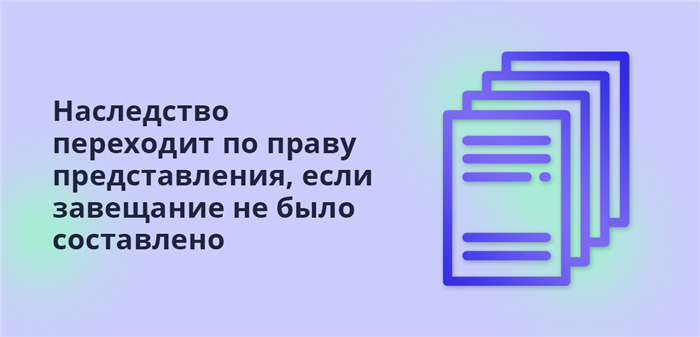 Наследство переходит по праву представления, если завещание не было составлено